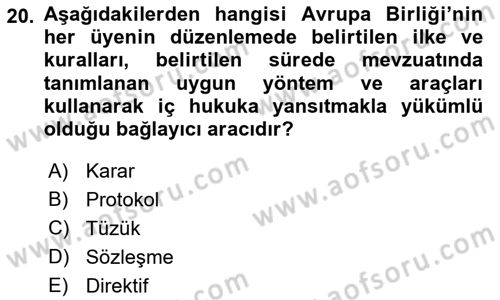 20. Aşağıdakilerden hangisi Avrupa Birliği'nin her üyenin düzenlemede belirtilen ilke ve kuralları, belirtilen sürede mevzuatında tanımlanan uygun yöntem ve araçları kullanarak iç hukuka yansıtmakla yükümlü olduğu bağlayıcı aracıdır?

A) Karar
B) Protokol
C) Tüzük
D) Sözleşme
E) Direktif

www.aofsoru.com